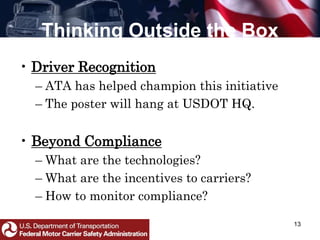 Thinking Outside the Box

• Driver Recognition
– ATA has helped champion this initiative
– The poster will hang at USDOT HQ.

• Beyond Compliance
– What are the technologies?
– What are the incentives to carriers?
– How to monitor compliance?

U.S. Department of Transportation
Federal Motor Carrier Safety Administration

13